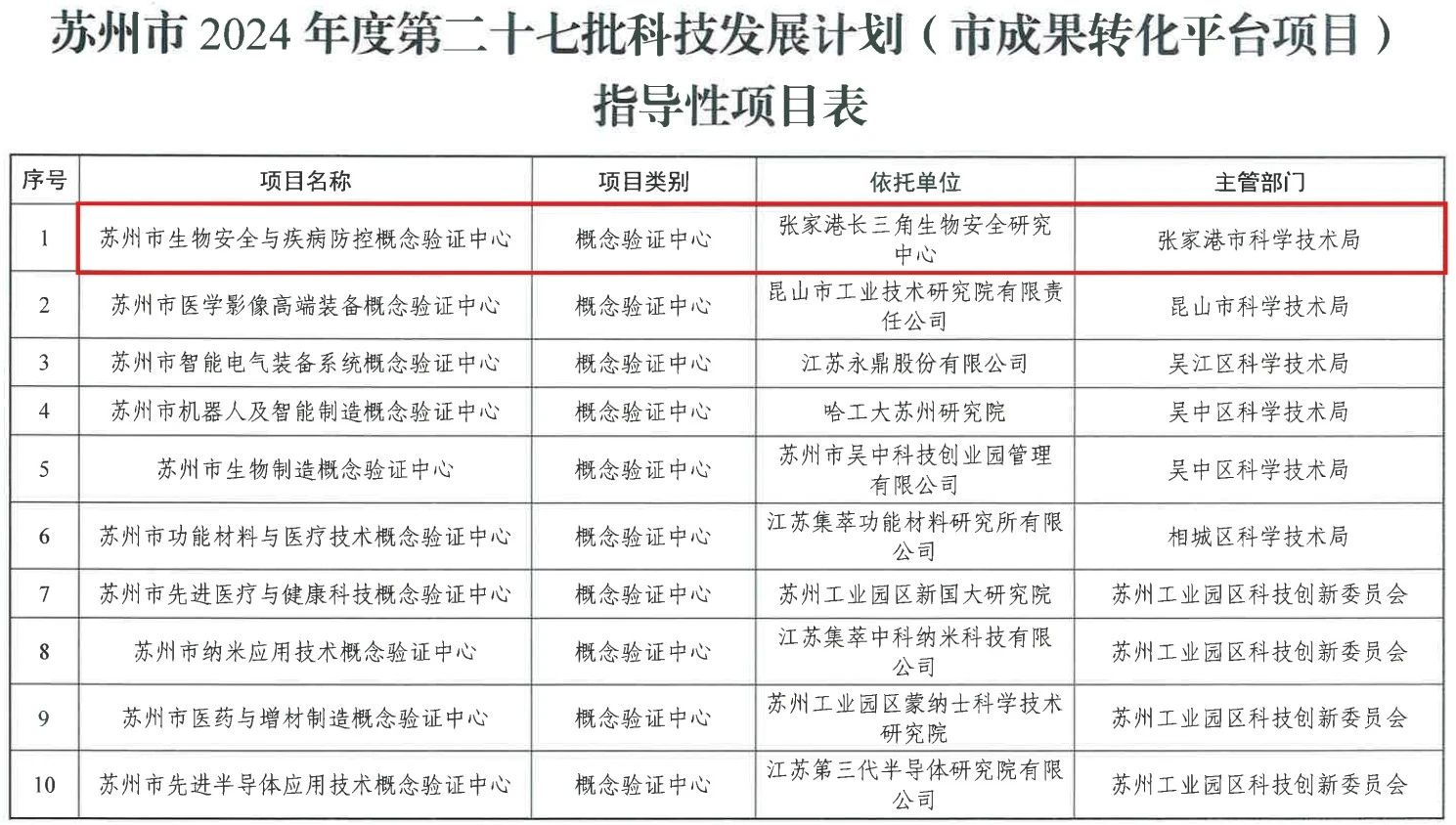 苏州市 2024 年度第二十七批科技发展计划（市成果转化平台项目）指导性项目表

| 序号 | 项目名称 | 项目类别 | 依托单位 | 主管部门 |
|---|---|---|---|---|
| 1 | 苏州市生物安全与疾病防控概念验证中心 | 概念验证中心 | 张家港长三角生物安全研究中心 | 张家港市科学技术局 |
| 2 | 苏州市医学影像高端装备概念验证中心 | 概念验证中心 | 昆山市工业技术研究院有限责任公司 | 昆山市科学技术局 |
| 3 | 苏州市智能电气装备系统概念验证中心 | 概念验证中心 | 江苏永鼎股份有限公司 | 吴江区科学技术局 |
| 4 | 苏州市机器人及智能制造概念验证中心 | 概念验证中心 | 哈工大苏州研究院 | 吴中区科学技术局 |
| 5 | 苏州市生物制造概念验证中心 | 概念验证中心 | 苏州市吴中科技创业园管理有限公司 | 吴中区科学技术局 |
| 6 | 苏州市功能材料与医疗技术概念验证中心 | 概念验证中心 | 江苏集萃功能材料研究所有限公司 | 相城区科学技术局 |
| 7 | 苏州市先进医疗与健康科技概念验证中心 | 概念验证中心 | 苏州工业园区新国大研究院 | 苏州工业园区科技创新委员会 |
| 8 | 苏州市纳米应用技术概念验证中心 | 概念验证中心 | 江苏集萃中科纳米科技有限公司 | 苏州工业园区科技创新委员会 |
| 9 | 苏州市医药与增材制造概念验证中心 | 概念验证中心 | 苏州工业园区蒙纳士科学技术研究院 | 苏州工业园区科技创新委员会 |
| 10 | 苏州市先进半导体应用技术概念验证中心 | 概念验证中心 | 江苏第三代半导体研究院有限公司 | 苏州工业园区科技创新委员会 |